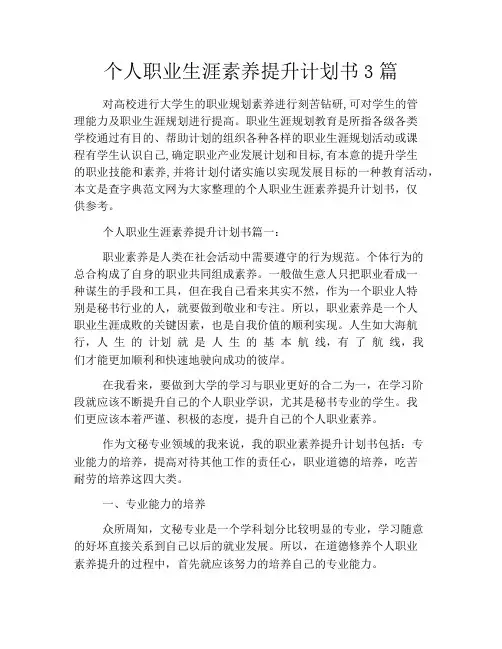 个人职业生涯素养提升计划书3篇

对高校进行大学生的职业规划素养进行刻苦钻研,可对学生的管理能力及职业生涯规划进行提高。职业生涯规划教育是所指各级各类学校通过有目的、帮助计划的组织各种各样的职业生涯规划活动或课程有学生认识自己,确定职业产业发展计划和目标,有本意的提升学生的职业技能和素养,并将计划付诸实施以实现发展目标的一种教育活动,本文是查字典范文网为大家整理的个人职业生涯素养提升计划书,仅供参考。

个人职业生涯素养提升计划书篇一:

职业素养是人类在社会活动中需要遵守的行为规范。个体行为的总合构成了自身的职业共同组成素养。一般做生意人只把职业看成一种谋生的手段和工具,但在我自己看来其实不然,作为一个职业人特别是秘书行业的人,就要做到敬业和专注。所以,职业素养是一个人职业生涯成败的关键因素,也是自我价值的顺利实现。人生如大海航行,人生的计划就是人生的基本航线,有了航线,我们才能更加顺利和快速地驶向成功的彼岸。

在我看来,要做到大学的学习与职业更好的合二为一,在学习阶段就应该不断提升自己的个人职业学识,尤其是秘书专业的学生。我们更应该本着严谨、积极的态度,提升自己的个人职业素养。

作为文秘专业领域的我来说,我的职业素养提升计划书包括:专业能力的培养,提高对待其他工作的责任心,职业道德的培养,吃苦耐劳的培养这四大类。

一、专业能力的培养

众所周知,文秘专业是一个学科划分比较明显的专业,学习随意的好坏直接关系到自己以后的就业发展。所以,在道德修养个人职业素养提升的过程中,首先就应该努力的培养自己的专业能力。